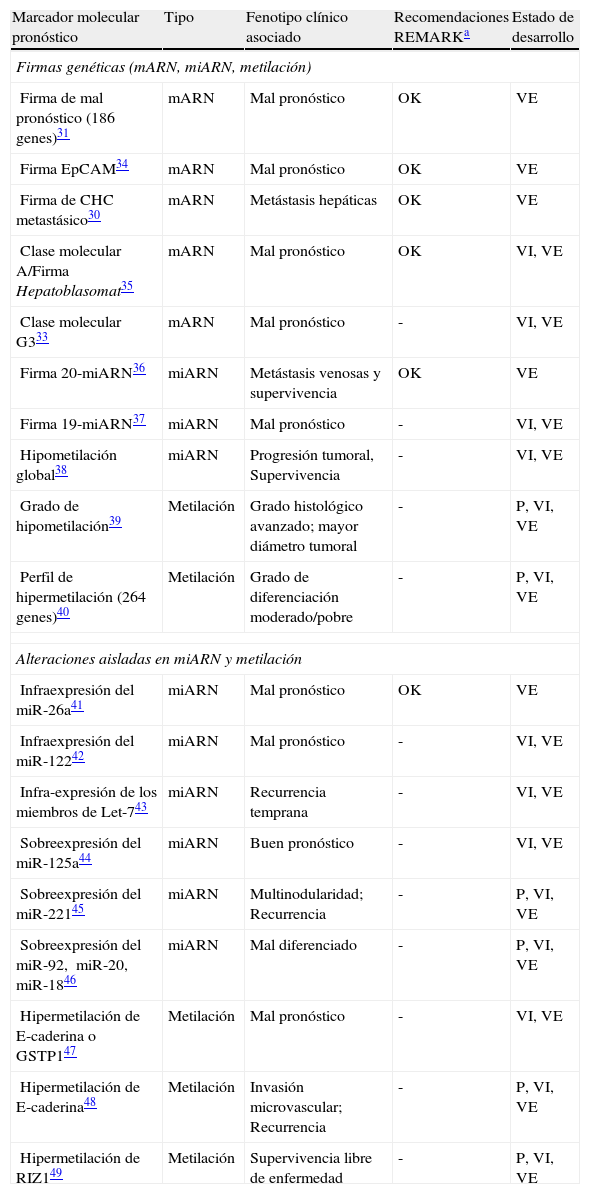 | Marcador molecular pronóstico | Tipo | Fenotipo clínico asociado | Recomendaciones REMARK$^{a}$ | Estado de desarrollo |
|---|---|---|---|---|
| *Firmas genéticas (mARN, miARN, metilación)* | | | | |
| Firma de mal pronóstico (186 genes)$^{31}$ | mARN | Mal pronóstico | OK | VE |
| Firma EpCAM$^{34}$ | mARN | Mal pronóstico | OK | VE |
| Firma de CHC metastásico$^{30}$ | mARN | Metástasis hepáticas | OK | VE |
| Clase molecular A/Firma *Hepatoblasomat*$^{35}$ | mARN | Mal pronóstico | OK | VI, VE |
| Clase molecular G3$^{33}$ | mARN | Mal pronóstico | - | VI, VE |
| Firma 20-miARN$^{36}$ | miARN | Metástasis venosas y supervivencia | OK | VE |
| Firma 19-miARN$^{37}$ | miARN | Mal pronóstico | - | VI, VE |
| Hipometilación global$^{38}$ | miARN | Progresión tumoral, Supervivencia | - | VI, VE |
| Grado de hipometilación$^{39}$ | Metilación | Grado histológico avanzado; mayor diámetro tumoral | - | P, VI, VE |
| Perfil de hipermetilación (264 genes)$^{40}$ | Metilación | Grado de diferenciación moderado/pobre | - | P, VI, VE |
| *Alteraciones aisladas en miARN y metilación* | | | | |
| Infraexpresión del miR-26a$^{41}$ | miARN | Mal pronóstico | OK | VE |
| Infraexpresión del miR-122$^{42}$ | miARN | Mal pronóstico | - | VI, VE |
| Infra-expresión de los miembros de Let-7$^{43}$ | miARN | Recurrencia temprana | - | VI, VE |
| Sobreexpresión del miR-125a$^{44}$ | miARN | Buen pronóstico | - | VI, VE |
| Sobreexpresión del miR-221$^{45}$ | miARN | Multinodularidad; Recurrencia | - | P, VI, VE |
| Sobreexpresión del miR-92, miR-20, miR-18$^{46}$ | miARN | Mal diferenciado | - | P, VI, VE |
| Hipermetilación de E-caderina o GSTP1$^{47}$ | Metilación | Mal pronóstico | - | VI, VE |
| Hipermetilación de E-caderina$^{48}$ | Metilación | Invasión microvascular; Recurrencia | - | P, VI, VE |
| Hipermetilación de RIZ1$^{49}$ | Metilación | Supervivencia libre de enfermedad | - | P, VI, VE |